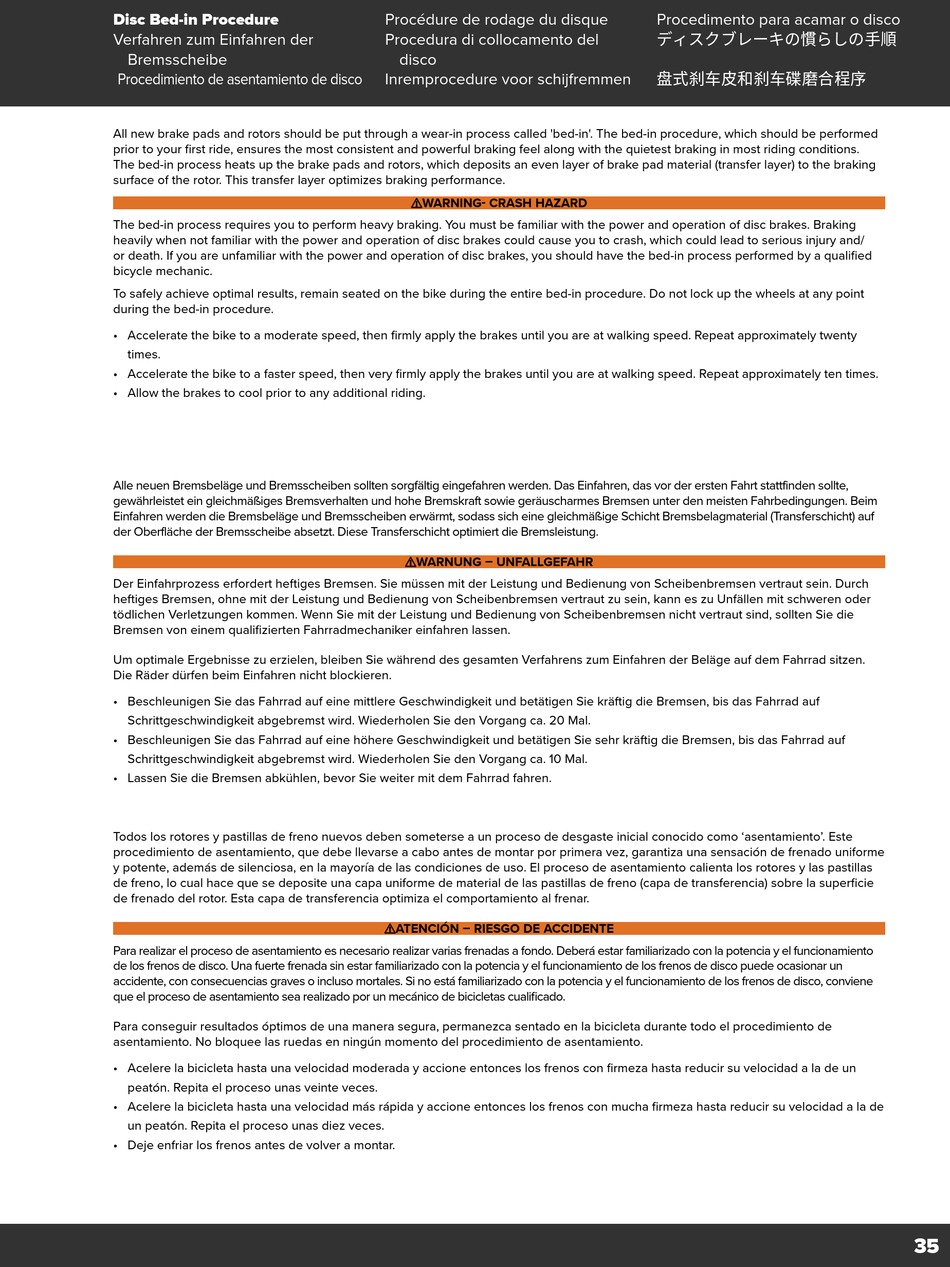 Disc Bed-in Procedure
Verfahren zum Einfahren der Bremsscheibe
Procedimiento de asentamiento de disco

Procédure de rodage du disque
Procedura di collocamento del disco
Inremprocedure voor schijfremmen

Procedimento para acamar o disco
ディスクブレーキの慣らしの手順
盘式刹车皮和刹车碟磨合程序

All new brake pads and rotors should be put through a wear-in process called 'bed-in'. The bed-in procedure, which should be performed prior to your first ride, ensures the most consistent and powerful braking feel along with the quietest braking in most riding conditions. The bed-in process heats up the brake pads and rotors, which deposits an even layer of brake pad material (transfer layer) to the braking surface of the rotor. This transfer layer optimizes braking performance.

⚠WARNING- CRASH HAZARD

The bed-in process requires you to perform heavy braking. You must be familiar with the power and operation of disc brakes. Braking heavily when not familiar with the power and operation of disc brakes could cause you to crash, which could lead to serious injury and/or death. If you are unfamiliar with the power and operation of disc brakes, you should have the bed-in process performed by a qualified bicycle mechanic.

To safely achieve optimal results, remain seated on the bike during the entire bed-in procedure. Do not lock up the wheels at any point during the bed-in procedure.

• Accelerate the bike to a moderate speed, then firmly apply the brakes until you are at walking speed. Repeat approximately twenty times.
• Accelerate the bike to a faster speed, then very firmly apply the brakes until you are at walking speed. Repeat approximately ten times.
• Allow the brakes to cool prior to any additional riding.

Alle neuen Bremsbeläge und Bremsscheiben sollten sorgfältig eingefahren werden. Das Einfahren, das vor der ersten Fahrt stattfinden sollte, gewährleistet ein gleichmäßiges Bremsverhalten und hohe Bremskraft sowie geräuscharmes Bremsen unter den meisten Fahrbedingungen. Beim Einfahren werden die Bremsbeläge und Bremsscheiben erwärmt, sodass sich eine gleichmäßige Schicht Bremsbelagmaterial (Transferschicht) auf der Oberfläche der Bremsscheibe absetzt. Diese Transferschicht optimiert die Bremsleistung.

⚠WARNUNG – UNFALLGEFAHR

Der Einfahrprozess erfordert heftiges Bremsen. Sie müssen mit der Leistung und Bedienung von Scheibenbremsen vertraut sein. Durch heftiges Bremsen, ohne mit der Leistung und Bedienung von Scheibenbremsen vertraut zu sein, kann es zu Unfällen mit schweren oder tödlichen Verletzungen kommen. Wenn Sie mit der Leistung und Bedienung von Scheibenbremsen nicht vertraut sind, sollten Sie die Bremsen von einem qualifizierten Fahrradmechaniker einfahren lassen.

Um optimale Ergebnisse zu erzielen, bleiben Sie während des gesamten Verfahrens zum Einfahren der Beläge auf dem Fahrrad sitzen. Die Räder dürfen beim Einfahren nicht blockieren.

• Beschleunigen Sie das Fahrrad auf eine mittlere Geschwindigkeit und betätigen Sie kräftig die Bremsen, bis das Fahrrad auf Schrittgeschwindigkeit abgebremst wird. Wiederholen Sie den Vorgang ca. 20 Mal.
• Beschleunigen Sie das Fahrrad auf eine höhere Geschwindigkeit und betätigen Sie sehr kräftig die Bremsen, bis das Fahrrad auf Schrittgeschwindigkeit abgebremst wird. Wiederholen Sie den Vorgang ca. 10 Mal.
• Lassen Sie die Bremsen abkühlen, bevor Sie weiter mit dem Fahrrad fahren.

Todos los rotores y pastillas de freno nuevos deben someterse a un proceso de desgaste inicial conocido como ‘asentamiento’. Este procedimiento de asentamiento, que debe llevarse a cabo antes de montar por primera vez, garantiza una sensación de frenado uniforme y potente, además de silenciosa, en la mayoría de las condiciones de uso. El proceso de asentamiento calienta los rotores y las pastillas de freno, lo cual hace que se deposite una capa uniforme de material de las pastillas de freno (capa de transferencia) sobre la superficie de frenado del rotor. Esta capa de transferencia optimiza el comportamiento al frenar.

⚠ATENCIÓN – RIESGO DE ACCIDENTE

Para realizar el proceso de asentamiento es necesario realizar varias frenadas a fondo. Deberá estar familiarizado con la potencia y el funcionamiento de los frenos de disco. Una fuerte frenada sin estar familiarizado con la potencia y el funcionamiento de los frenos de disco puede ocasionar un accidente, con consecuencias graves o incluso mortales. Si no está familiarizado con la potencia y el funcionamiento de los frenos de disco, conviene que el proceso de asentamiento sea realizado por un mecánico de bicicletas cualificado.

Para conseguir resultados óptimos de una manera segura, permanezca sentado en la bicicleta durante todo el procedimiento de asentamiento. No bloquee las ruedas en ningún momento del procedimiento de asentamiento.

• Acelere la bicicleta hasta una velocidad moderada y accione entonces los frenos con firmeza hasta reducir su velocidad a la de un peatón. Repita el proceso unas veinte veces.
• Acelere la bicicleta hasta una velocidad más rápida y accione entonces los frenos con mucha firmeza hasta reducir su velocidad a la de un peatón. Repita el proceso unas diez veces.
• Deje enfriar los frenos antes de volver a montar.

35